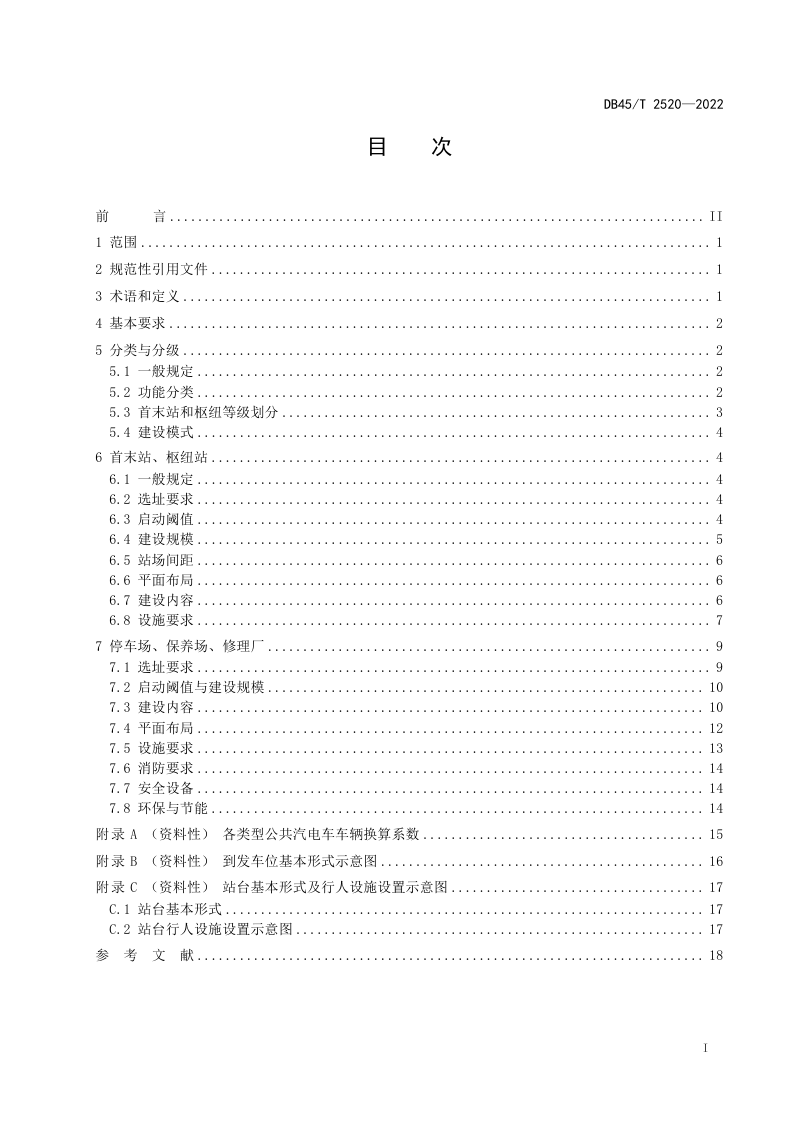 DB45/T 2520—2022

目 次

前 言 II

1 范围 1

2 规范性引用文件 1

3 术语和定义 1

4 基本要求 2

5 分类与分级 2

5.1 一般规定 2

5.2 功能分类 2

5.3 首末站和枢纽等级划分 3

5.4 建设模式 4

6 首末站、枢纽站 4

6.1 一般规定 4

6.2 选址要求 4

6.3 启动阈值 4

6.4 建设规模 5

6.5 站场间距 6

6.6 平面布局 6

6.7 建设内容 6

6.8 设施要求 7

7 停车场、保养场、修理厂 9

7.1 选址要求 9

7.2 启动阈值与建设规模 10

7.3 建设内容 10

7.4 平面布局 12

7.5 设施要求 13

7.6 消防要求 14

7.7 安全设备 14

7.8 环保与节能 14

附录A （资料性） 各类型公共汽电车车辆换算系数 15

附录B （资料性） 到发车位基本形式示意图 16

附录C （资料性） 站台基本形式及行人设施设置示意图 17

C.1 站台基本形式 17

C.2 站台行人设施设置示意图 17

参 考 文 献 18

I